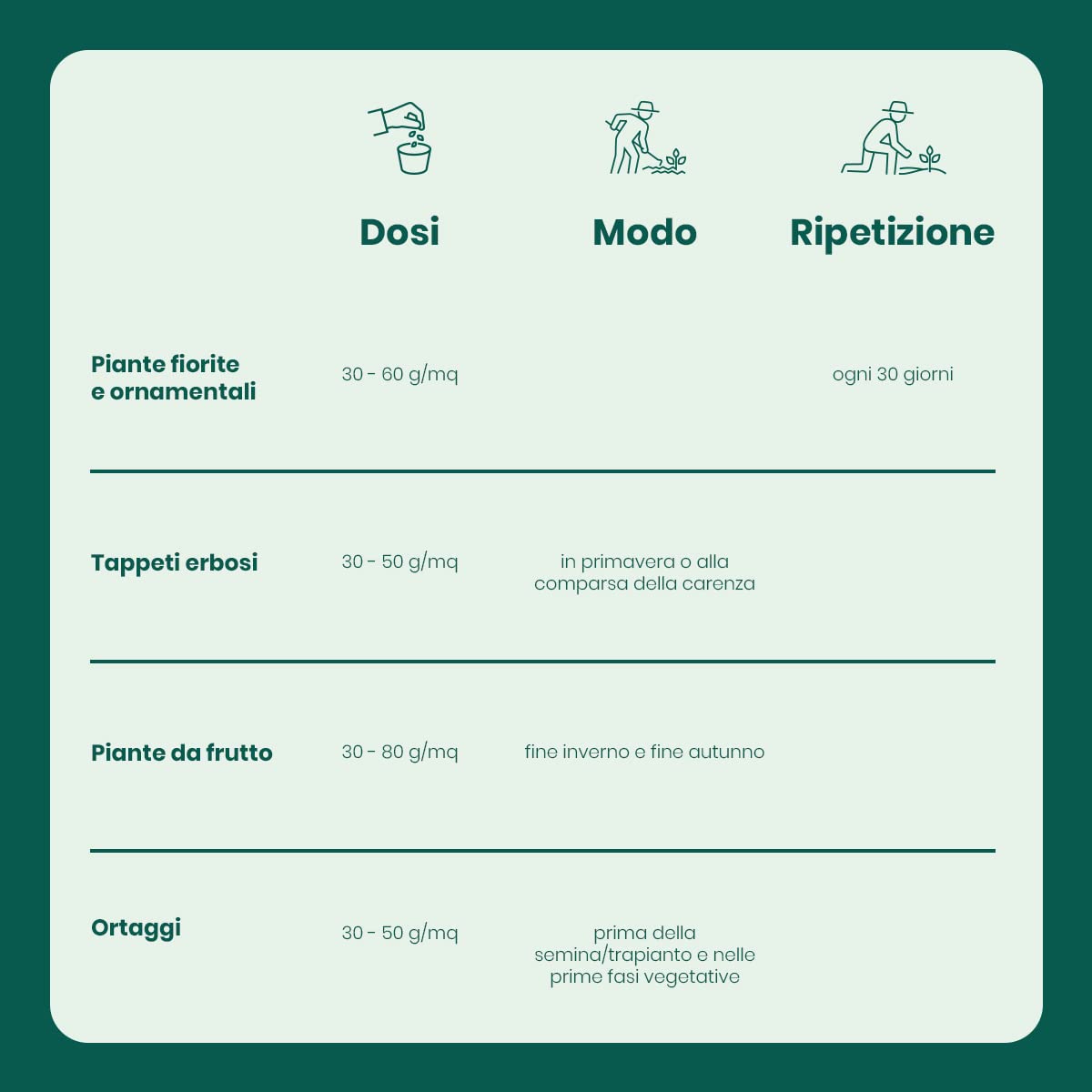 |  | Dosi | Modo | Ripetizione |
|---|---|---|---|
| Piante fiorite e ornamentali | 30 - 60 g/mq |  | ogni 30 giorni |
| Tappeti erbosi | 30 - 50 g/mq | in primavera o alla comparsa della carenza |  |
| Piante da frutto | 30 - 80 g/mq | fine inverno e fine autunno |  |
| Ortaggi | 30 - 50 g/mq | prima della semina/trapianto e nelle prime fasi vegetative |  |